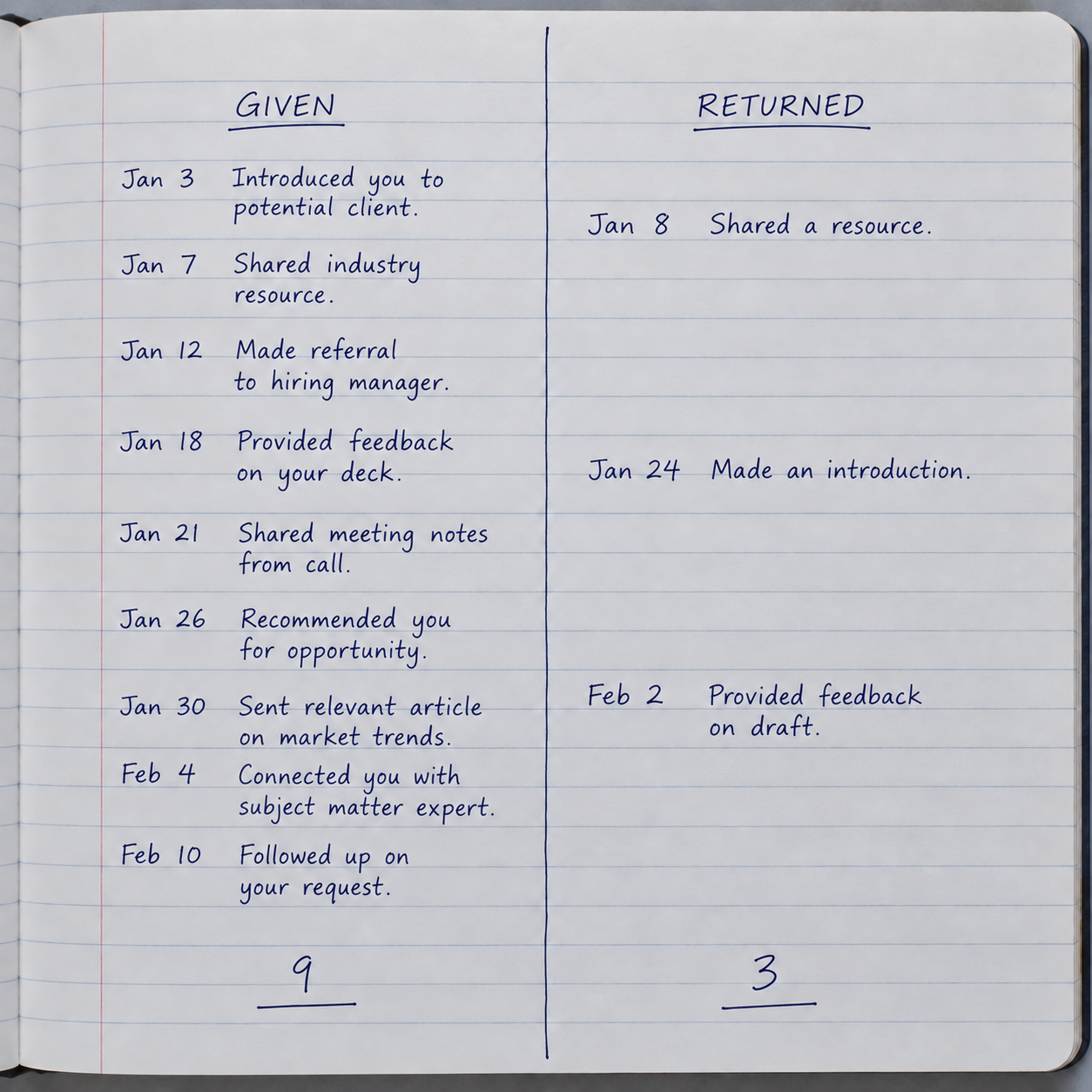 GIVEN

Jan 3 Introduced you to potential client.

Jan 7 Shared industry resource.

Jan 12 Made referral to hiring manager.

Jan 18 Provided feedback on your deck.

Jan 21 Shared meeting notes from call.

Jan 26 Recommended you for opportunity.

Jan 30 Sent relevant article on market trends.

Feb 4 Connected you with subject matter expert.

Feb 10 Followed up on your request.

9

RETURNED

Jan 8 Shared a resource.

Jan 24 Made an introduction.

Feb 2 Provided feedback on draft.

3